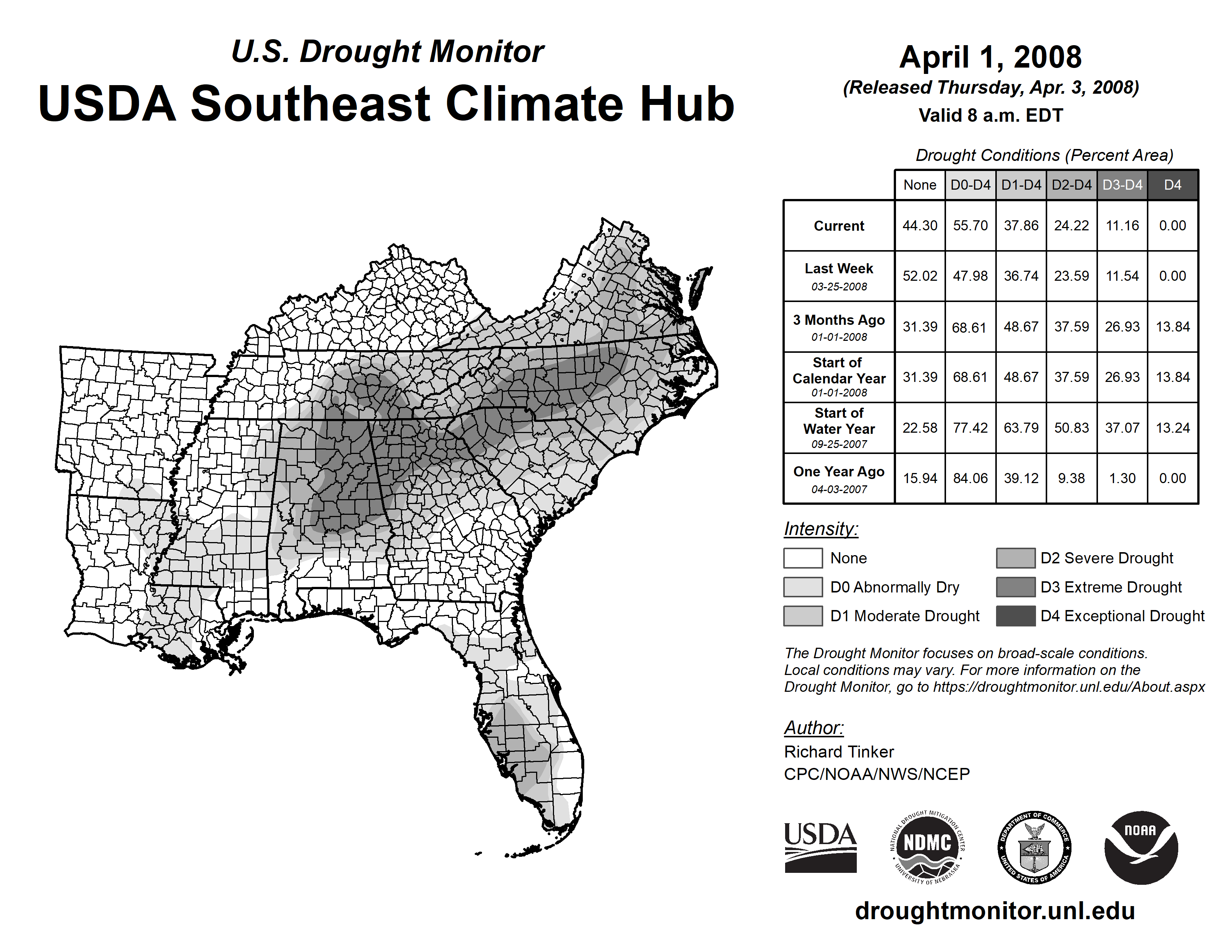 U.S. Drought Monitor
USDA Southeast Climate Hub

April 1, 2008
(Released Thursday, Apr. 3, 2008)
Valid 8 a.m. EDT

Drought Conditions (Percent Area)

| | None | D0-D4 | D1-D4 | D2-D4 | D3-D4 | D4 |
|---|---|---|---|---|---|---|
| Current | 44.30 | 55.70 | 37.86 | 24.22 | 11.16 | 0.00 |
| Last Week 03-25-2008 | 52.02 | 47.98 | 36.74 | 23.59 | 11.54 | 0.00 |
| 3 Months Ago 01-01-2008 | 31.39 | 68.61 | 48.67 | 37.59 | 26.93 | 13.84 |
| Start of Calendar Year 01-01-2008 | 31.39 | 68.61 | 48.67 | 37.59 | 26.93 | 13.84 |
| Start of Water Year 09-25-2007 | 22.58 | 77.42 | 63.79 | 50.83 | 37.07 | 13.24 |
| One Year Ago 04-03-2007 | 15.94 | 84.06 | 39.12 | 9.38 | 1.30 | 0.00 |

Intensity:
None
D0 Abnormally Dry
D1 Moderate Drought
D2 Severe Drought
D3 Extreme Drought
D4 Exceptional Drought

The Drought Monitor focuses on broad-scale conditions. Local conditions may vary. For more information on the Drought Monitor, go to https://droughtmonitor.unl.edu/About.aspx

Author:
Richard Tinker
CPC/NOAA/NWS/NCEP

USDA
NATIONAL DROUGHT MITIGATION CENTER NDMC UNIVERSITY OF NEBRASKA
DEPARTMENT OF COMMERCE UNITED STATES OF AMERICA
NOAA

droughtmonitor.unl.edu